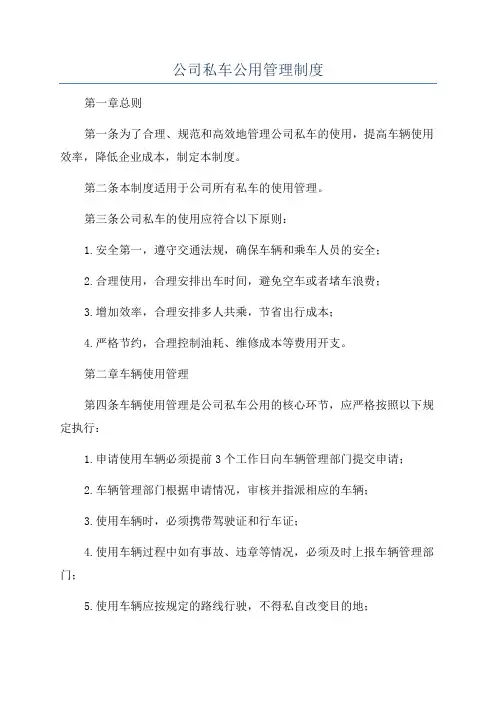 公司私车公用管理制度

第一章总则

第一条为了合理、规范和高效地管理公司私车的使用，提高车辆使用效率，降低企业成本，制定本制度。

第二条本制度适用于公司所有私车的使用管理。

第三条公司私车的使用应符合以下原则：

1.安全第一，遵守交通法规，确保车辆和乘车人员的安全；

2.合理使用，合理安排出车时间，避免空车或者堵车浪费；

3.增加效率，合理安排多人共乘，节省出行成本；

4.严格节约，合理控制油耗、维修成本等费用开支。

第二章车辆使用管理

第四条车辆使用管理是公司私车公用的核心环节，应严格按照以下规定执行：

1.申请使用车辆必须提前3个工作日向车辆管理部门提交申请；

2.车辆管理部门根据申请情况，审核并指派相应的车辆；

3.使用车辆时，必须携带驾驶证和行车证；

4.使用车辆过程中如有事故、违章等情况，必须及时上报车辆管理部门；

5.使用车辆应按规定的路线行驶，不得私自改变目的地；